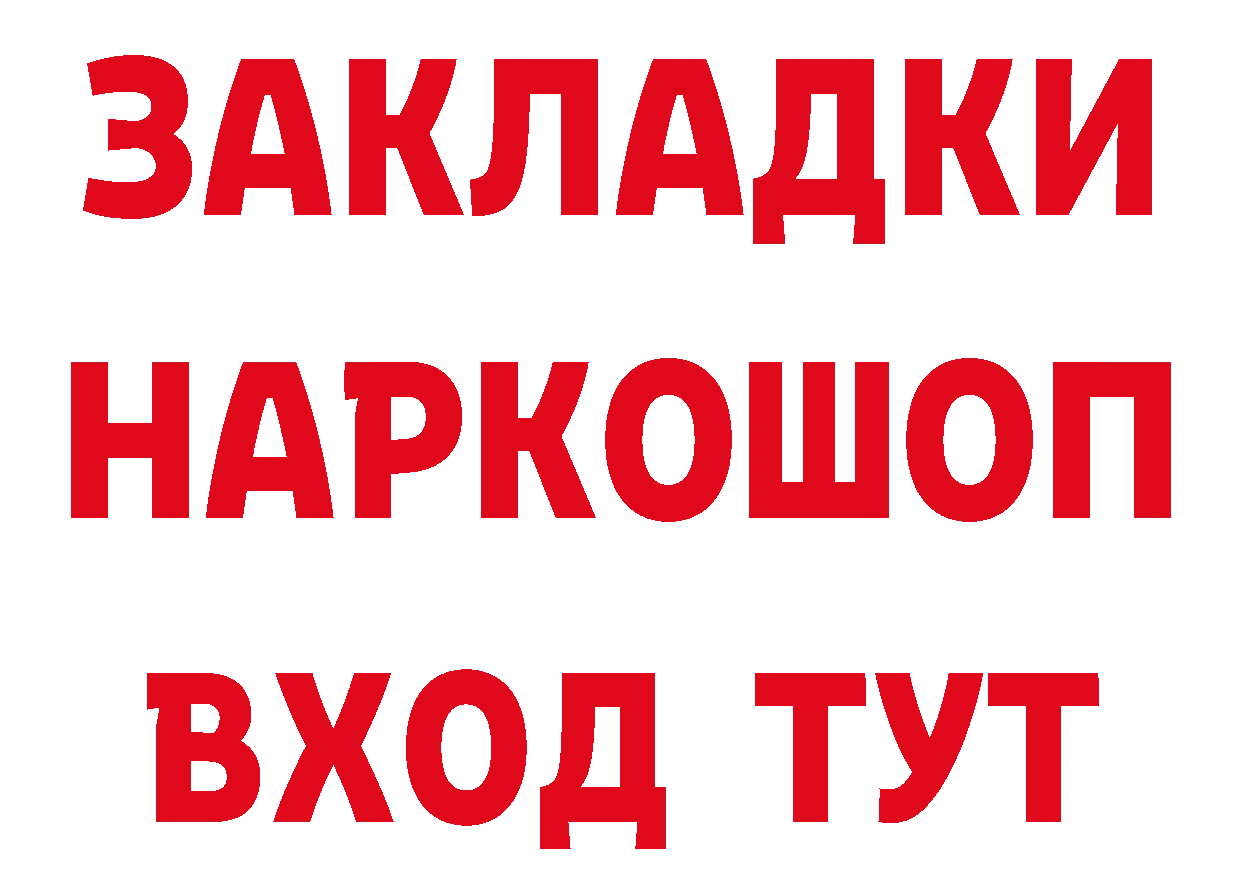 ЗАКЛАДКИ
НАРКОШОП
ВХОД ТУТ